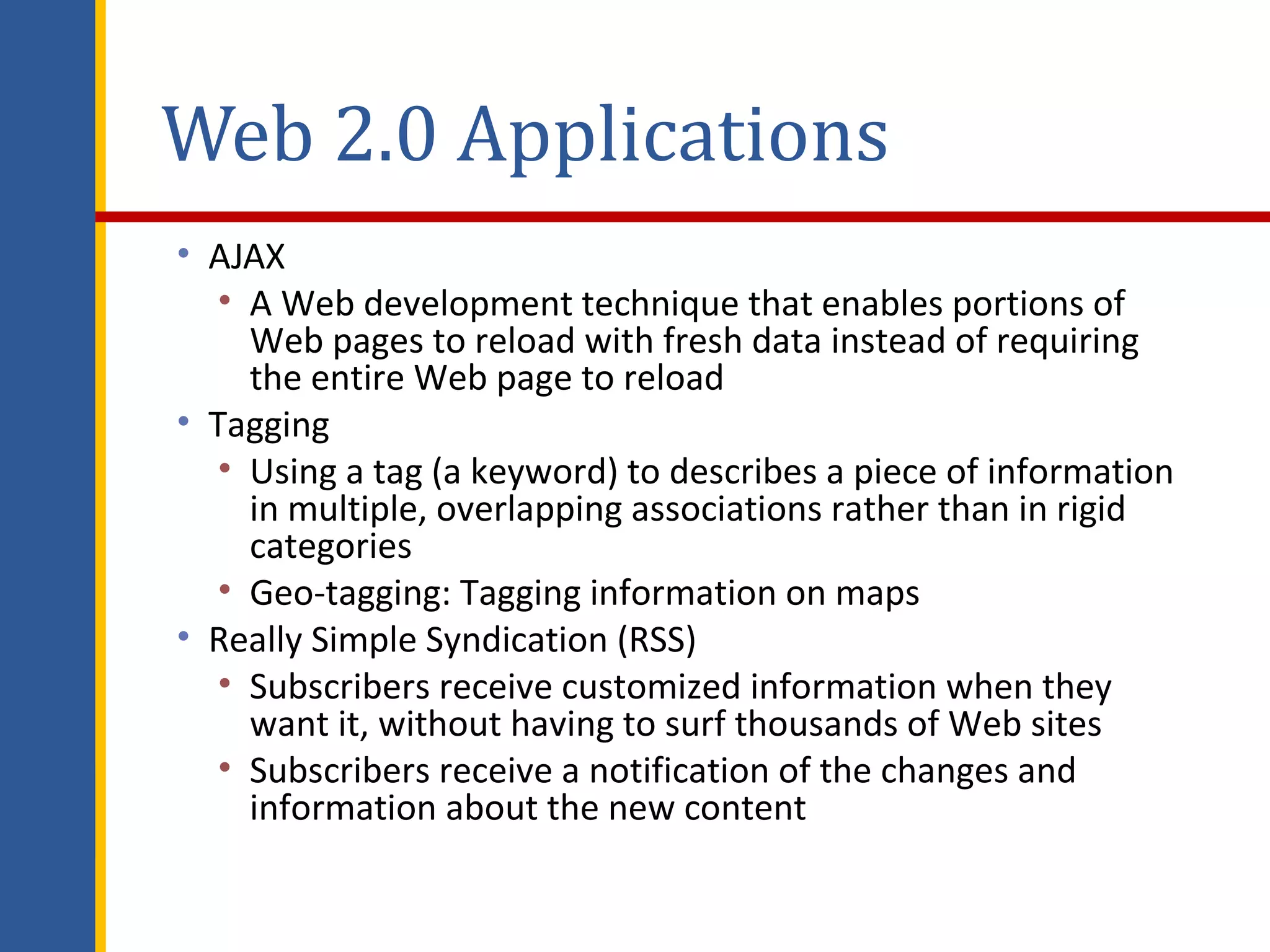 Web 2.0 Applications

• AJAX
  • A Web development technique that enables portions of Web pages to reload with fresh data instead of requiring the entire Web page to reload
• Tagging
  • Using a tag (a keyword) to describes a piece of information in multiple, overlapping associations rather than in rigid categories
  • Geo-tagging: Tagging information on maps
• Really Simple Syndication (RSS)
  • Subscribers receive customized information when they want it, without having to surf thousands of Web sites
  • Subscribers receive a notification of the changes and information about the new content